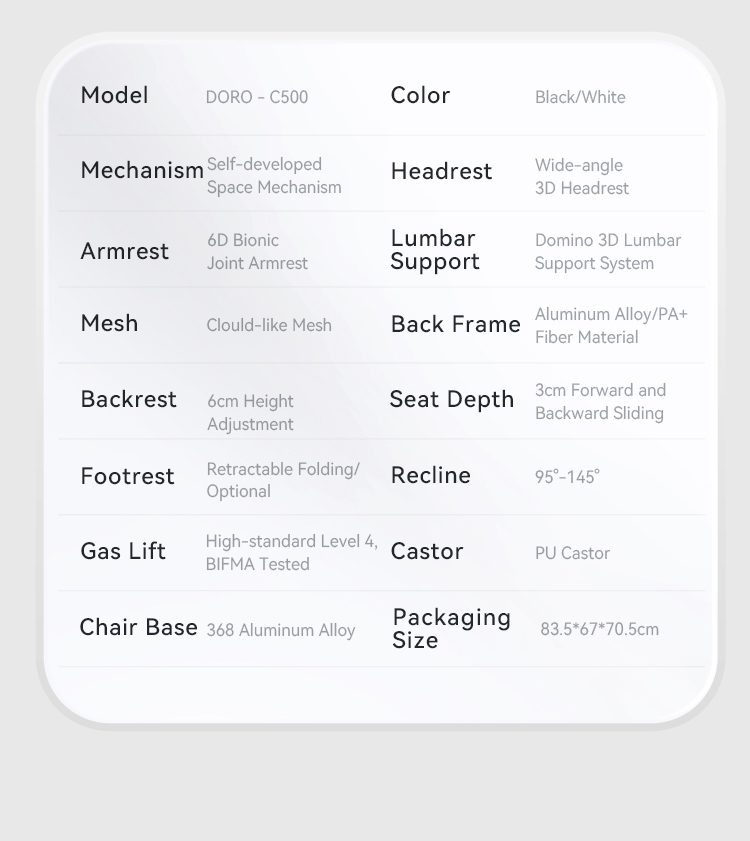 Model DORO - C500
Color Black/White

Mechanism Self-developed Space Mechanism
Headrest Wide-angle 3D Headrest

Armrest 6D Bionic Joint Armrest
Lumbar Support Domino 3D Lumbar Support System

Mesh Clould-like Mesh
Back Frame Aluminum Alloy/PA+ Fiber Material

Backrest 6cm Height Adjustment
Seat Depth 3cm Forward and Backward Sliding

Footrest Retractable Folding/ Optional
Recline 95°-145°

Gas Lift High-standard Level 4, BIFMA Tested
Castor PU Castor

Chair Base 368 Aluminum Alloy
Packaging Size 83.5*67*70.5cm